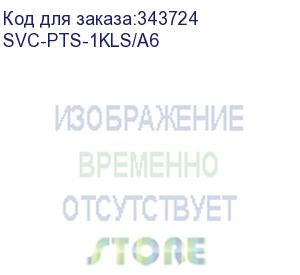 Код для заказа:343724
SVC-PTS-1KLS/A6

ИЗОБРАЖЕНИЕ
ВРЕМЕННО
ОТСУТСТВУЕТ

STORE